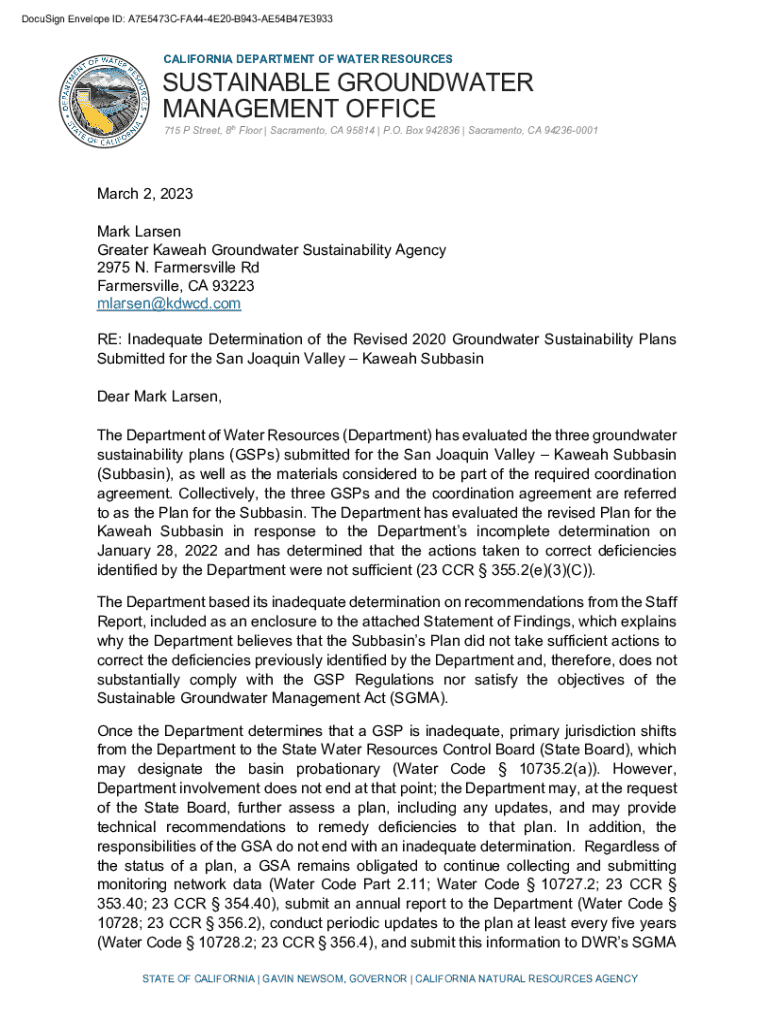 DocuSign Envelope ID: A7E5473C-FA44-4E20-B943-AE54B47E3933

DEPARTMENT OF WATER RESOURCES STATE OF CALIFORNIA

CALIFORNIA DEPARTMENT OF WATER RESOURCES

SUSTAINABLE GROUNDWATER MANAGEMENT OFFICE

715 P Street, 8th Floor | Sacramento, CA 95814 | P.O. Box 942836 | Sacramento, CA 94236-0001

March 2, 2023

Mark Larsen
Greater Kaweah Groundwater Sustainability Agency
2975 N. Farmersville Rd
Farmersville, CA 93223
mlarsen@kdwcd.com

RE: Inadequate Determination of the Revised 2020 Groundwater Sustainability Plans Submitted for the San Joaquin Valley – Kaweah Subbasin

Dear Mark Larsen,

The Department of Water Resources (Department) has evaluated the three groundwater sustainability plans (GSPs) submitted for the San Joaquin Valley – Kaweah Subbasin (Subbasin), as well as the materials considered to be part of the required coordination agreement. Collectively, the three GSPs and the coordination agreement are referred to as the Plan for the Subbasin. The Department has evaluated the revised Plan for the Kaweah Subbasin in response to the Department's incomplete determination on January 28, 2022 and has determined that the actions taken to correct deficiencies identified by the Department were not sufficient (23 CCR § 355.2(e)(3)(C)).

The Department based its inadequate determination on recommendations from the Staff Report, included as an enclosure to the attached Statement of Findings, which explains why the Department believes that the Subbasin's Plan did not take sufficient actions to correct the deficiencies previously identified by the Department and, therefore, does not substantially comply with the GSP Regulations nor satisfy the objectives of the Sustainable Groundwater Management Act (SGMA).

Once the Department determines that a GSP is inadequate, primary jurisdiction shifts from the Department to the State Water Resources Control Board (State Board), which may designate the basin probationary (Water Code § 10735.2(a)). However, Department involvement does not end at that point; the Department may, at the request of the State Board, further assess a plan, including any updates, and may provide technical recommendations to remedy deficiencies to that plan. In addition, the responsibilities of the GSA do not end with an inadequate determination. Regardless of the status of a plan, a GSA remains obligated to continue collecting and submitting monitoring network data (Water Code Part 2.11; Water Code § 10727.2; 23 CCR § 353.40; 23 CCR § 354.40), submit an annual report to the Department (Water Code § 10728; 23 CCR § 356.2), conduct periodic updates to the plan at least every five years (Water Code § 10728.2; 23 CCR § 356.4), and submit this information to DWR's SGMA

STATE OF CALIFORNIA | GAVIN NEWSOM, GOVERNOR | CALIFORNIA NATURAL RESOURCES AGENCY